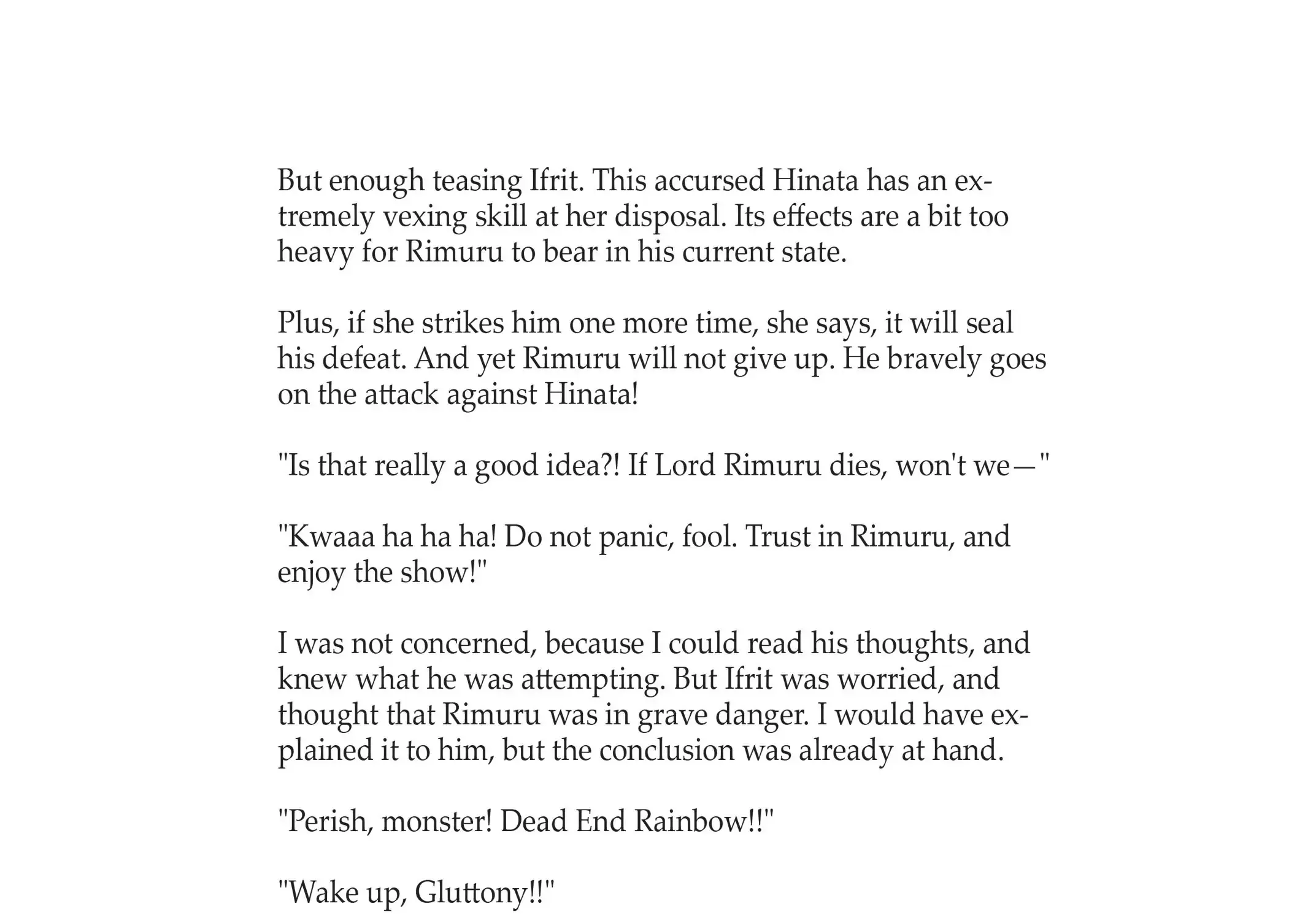 But enough teasing Ifrit. This accursed Hinata has an extremely vexing skill at her disposal. Its effects are a bit too heavy for Rimuru to bear in his current state.

Plus, if she strikes him one more time, she says, it will seal his defeat. And yet Rimuru will not give up. He bravely goes on the attack against Hinata!

"Is that really a good idea?! If Lord Rimuru dies, won't we—"

"Kwaaa ha ha ha! Do not panic, fool. Trust in Rimuru, and enjoy the show!"

I was not concerned, because I could read his thoughts, and knew what he was attempting. But Ifrit was worried, and thought that Rimuru was in grave danger. I would have explained it to him, but the conclusion was already at hand.

"Perish, monster! Dead End Rainbow!!"

"Wake up, Gluttony!!"